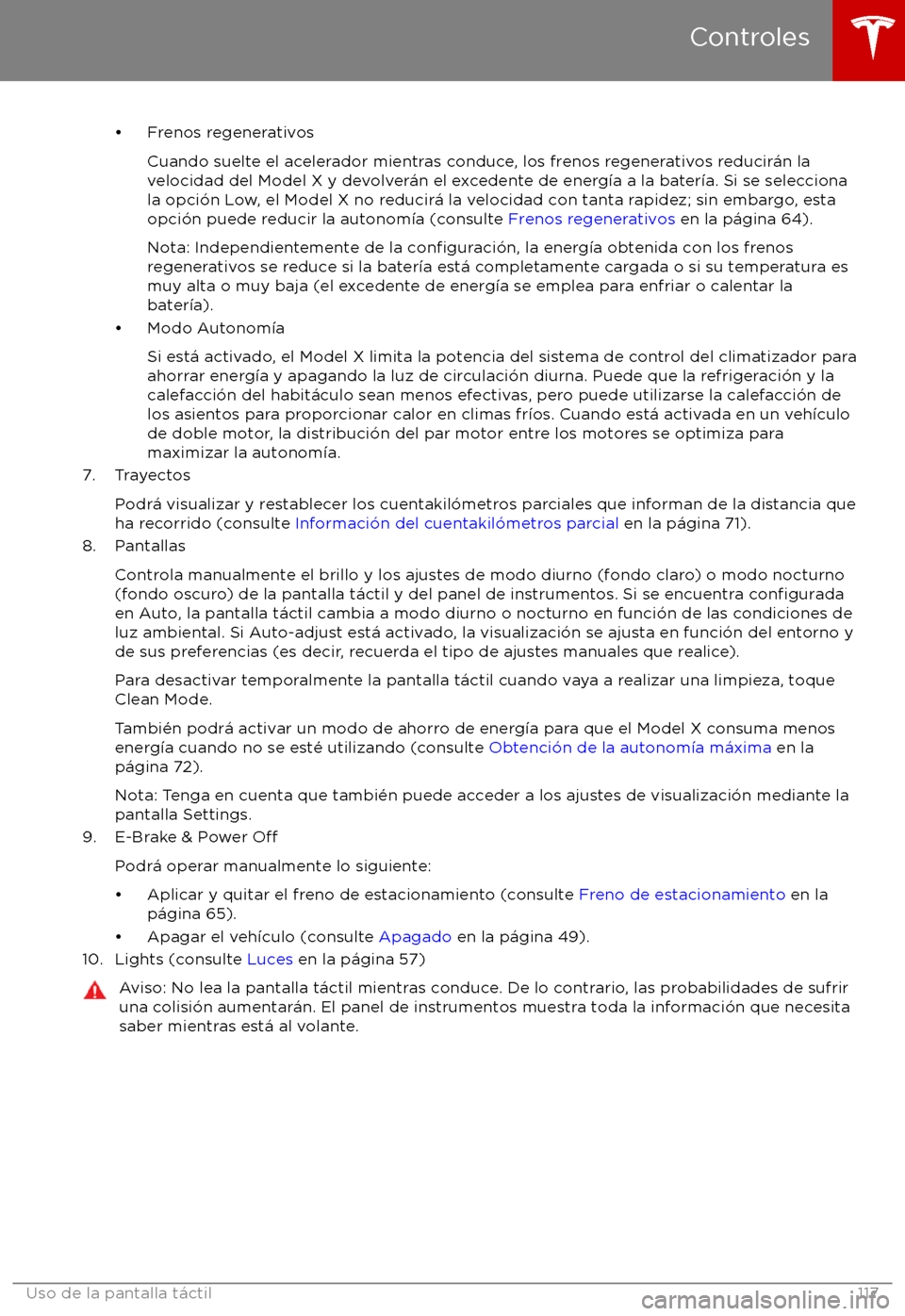 Controles

• Frenos regenerativos

Cuando suelte el acelerador mientras conduce, los frenos regenerativos reducirán la velocidad del Model X y devolverán el excedente de energía a la batería. Si se selecciona la opción Low, el Model X no reducirá la velocidad con tanta rapidez; sin embargo, esta opción puede reducir la autonomía (consulte Frenos regenerativos en la página 64).

Nota: Independientemente de la configuración, la energía obtenida con los frenos regenerativos se reduce si la batería está completamente cargada o si su temperatura es muy alta o muy baja (el excedente de energía se emplea para enfriar o calentar la batería).

• Modo Autonomía

Si está activado, el Model X limita la potencia del sistema de control del climatizador para ahorrar energía y apagando la luz de circulación diurna. Puede que la refrigeración y la calefacción del habitáculo sean menos efectivas, pero puede utilizarse la calefacción de los asientos para proporcionar calor en climas fríos. Cuando está activada en un vehículo de doble motor, la distribución del par motor entre los motores se optimiza para maximizar la autonomía.

7. Trayectos

Podrá visualizar y restablecer los cuentakilómetros parciales que informan de la distancia que ha recorrido (consulte Información del cuentakilómetros parcial en la página 71).

8. Pantallas

Controla manualmente el brillo y los ajustes de modo diurno (fondo claro) o modo nocturno (fondo oscuro) de la pantalla táctil y del panel de instrumentos. Si se encuentra configurada en Auto, la pantalla táctil cambia a modo diurno o nocturno en función de las condiciones de luz ambiental. Si Auto-adjust está activado, la visualización se ajusta en función del entorno y de sus preferencias (es decir, recuerda el tipo de ajustes manuales que realice).

Para desactivar temporalmente la pantalla táctil cuando vaya a realizar una limpieza, toque Clean Mode.

También podrá activar un modo de ahorro de energía para que el Model X consuma menos energía cuando no se esté utilizando (consulte Obtención de la autonomía máxima en la página 72).

Nota: Tenga en cuenta que también puede acceder a los ajustes de visualización mediante la pantalla Settings.

9. E-Brake & Power Off

Podrá operar manualmente lo siguiente:

• Aplicar y quitar el freno de estacionamiento (consulte Freno de estacionamiento en la página 65).

• Apagar el vehículo (consulte Apagado en la página 49).

10. Lights (consulte Luces en la página 57)

Aviso: No lea la pantalla táctil mientras conduce. De lo contrario, las probabilidades de sufrir una colisión aumentarán. El panel de instrumentos muestra toda la información que necesita saber mientras está al volante.

Uso de la pantalla táctil 117

carmanualsonline.info